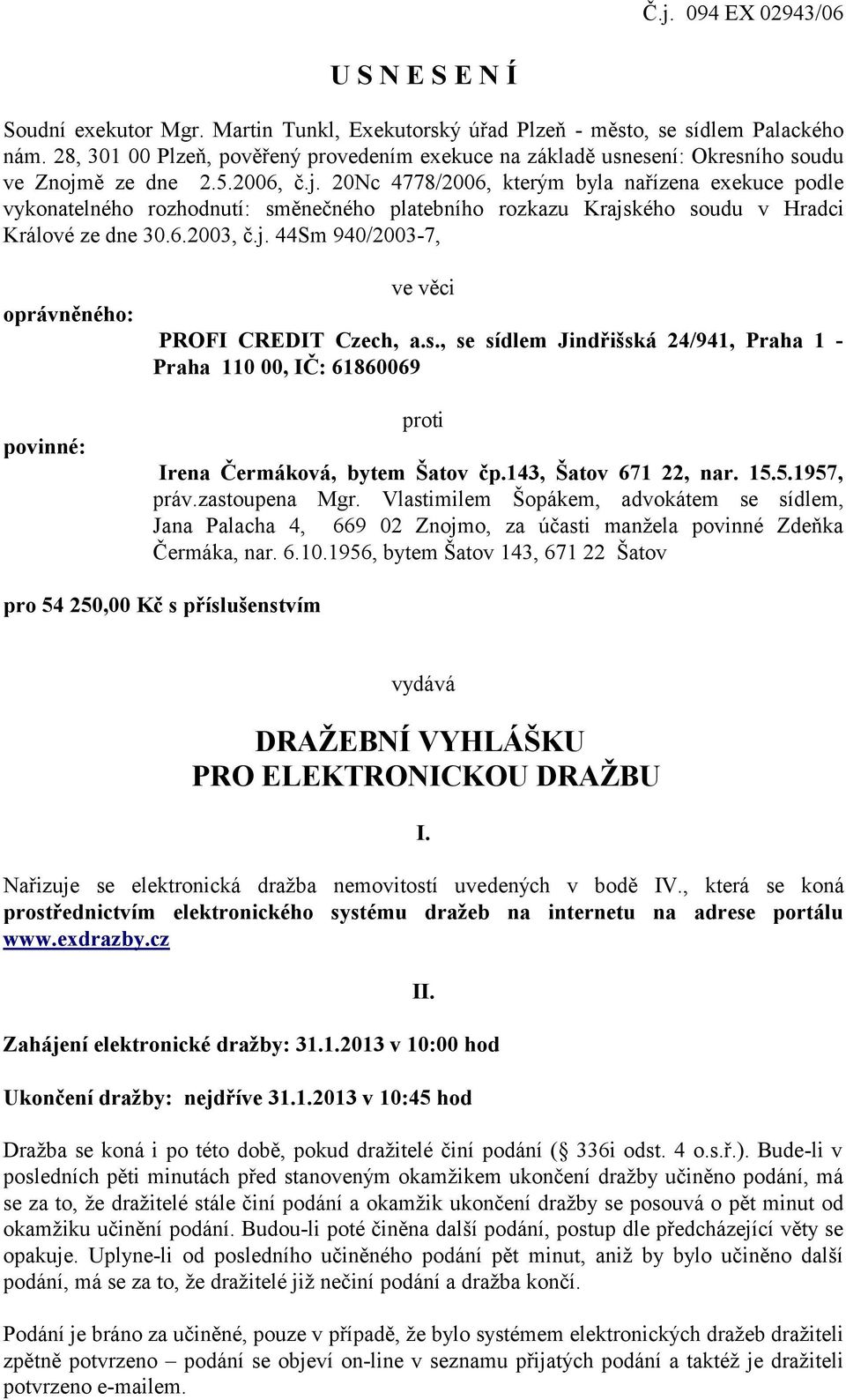 Č.j. 094 EX 02943/06

U S N E S E N Í

Soudní exekutor Mgr. Martin Tunkl, Exekutorský úřad Plzeň - město, se sídlem Palackého nám. 28, 301 00 Plzeň, pověřený provedením exekuce na základě usnesení: Okresního soudu ve Znojmě ze dne 2.5.2006, č.j. 20Nc 4778/2006, kterým byla nařízena exekuce podle vykonatelného rozhodnutí: směnečného platebního rozkazu Krajského soudu v Hradci Králové ze dne 30.6.2003, č.j. 44Sm 940/2003-7,

ve věci

oprávněného:

PROFI CREDIT Czech, a.s., se sídlem Jindřišská 24/941, Praha 1 - Praha 110 00, IČ: 61860069

proti

povinné:

Irena Čermáková, bytem Šatov čp.143, Šatov 671 22, nar. 15.5.1957, práv.zastoupena Mgr. Vlastimilem Šopákem, advokátem se sídlem, Jana Palacha 4, 669 02 Znojmo, za účasti manžela povinné Zdeňka Čermáka, nar. 6.10.1956, bytem Šatov 143, 671 22 Šatov

pro 54 250,00 Kč s příslušenstvím

vydává

DRAŽEBNÍ VYHLÁŠKU
PRO ELEKTRONICKOU DRAŽBU

I.

Nařizuje se elektronická dražba nemovitostí uvedených v bodě IV., která se koná prostřednictvím elektronického systému dražeb na internetu na adrese portálu www.exdrazby.cz

II.

Zahájení elektronické dražby: 31.1.2013 v 10:00 hod

Ukončení dražby: nejdříve 31.1.2013 v 10:45 hod

Dražba se koná i po této době, pokud dražitelé činí podání ( 336i odst. 4 o.s.ř.). Bude-li v posledních pěti minutách před stanoveným okamžikem ukončení dražby učiněno podání, má se za to, že dražitelé stále činí podání a okamžik ukončení dražby se posouvá o pět minut od okamžiku učinění podání. Budou-li poté činěna další podání, postup dle předcházející věty se opakuje. Uplyne-li od posledního učiněného podání pět minut, aniž by bylo učiněno další podání, má se za to, že dražitelé již nečiní podání a dražba končí.

Podání je bráno za učiněné, pouze v případě, že bylo systémem elektronických dražeb dražiteli zpětně potvrzeno – podání se objeví on-line v seznamu přijatých podání a taktéž je dražiteli potvrzeno e-mailem.